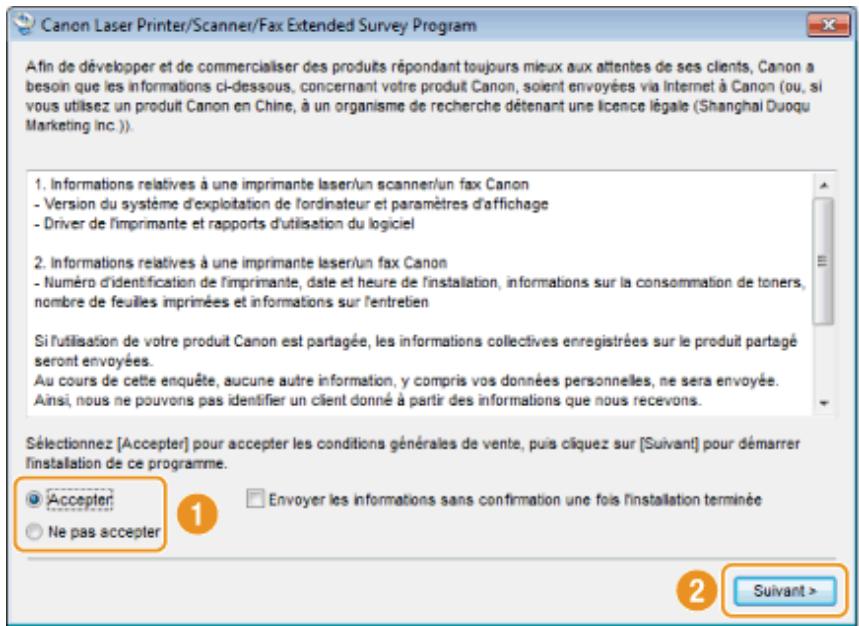 Canon Laser Printer/Scanner/Fax Extended Survey Program

Afin de développer et de commercialiser des produits répondant toujours mieux aux attentes de ses clients, Canon a besoin que les informations ci-dessous, concernant votre produit Canon, soient envoyées via Internet à Canon (ou, si vous utilisez un produit Canon en Chine, à un organisme de recherche détenant une licence légale (Shanghai Duoqu Marketing Inc.)).

1. Informations relatives à une imprimante laser/un scanner/un fax Canon
- Version du système d'exploitation de l'ordinateur et paramètres d'affichage
- Driver de l'imprimante et rapports d'utilisation du logiciel

2. Informations relatives à une imprimante laser/un fax Canon
- Numéro d'identification de l'imprimante, date et heure de l'installation, informations sur la consommation de toners, nombre de feuilles imprimées et informations sur l'entretien

Si l'utilisation de votre produit Canon est partagée, les informations collectives enregistrées sur le produit partagé seront envoyées.
Au cours de cette enquête, aucune autre information, y compris vos données personnelles, ne sera envoyée.
Ainsi, nous ne pouvons pas identifier un client donné à partir des informations que nous recevons.

Sélectionnez [Accepter] pour accepter les conditions générales de vente, puis cliquez sur [Suivant] pour démarrer l'installation de ce programme.

Accepter

Ne pas accepter

1

Envoyer les informations sans confirmation une fois l'installation terminée

2

Suivant >